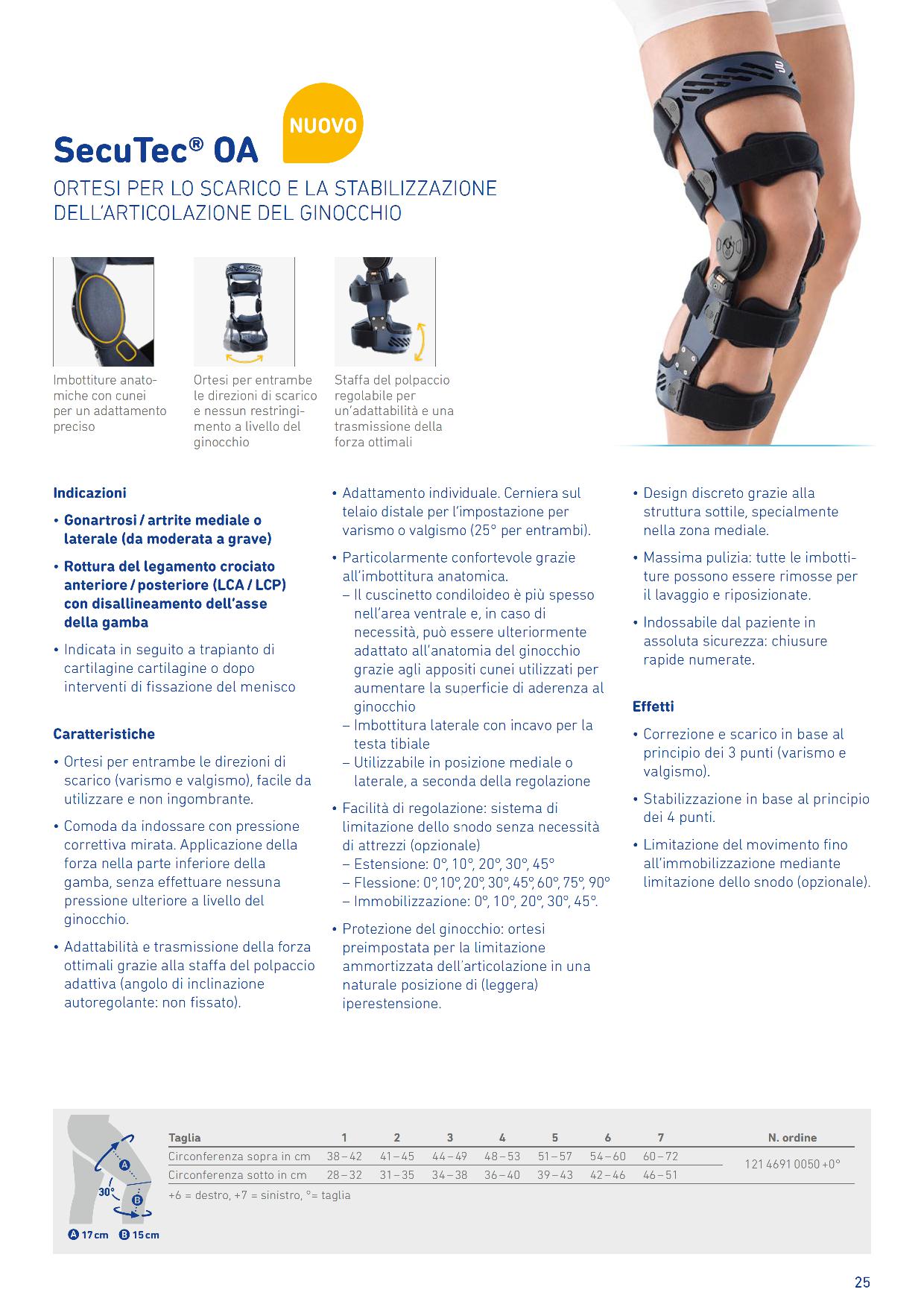 NUOVO

SecuTec® OA

ORTESI PER LO SCARICO E LA STABILIZZAZIONE DELL'ARTICOLAZIONE DEL GINOCCHIO

Imbottiture anatomiche con cunei per un adattamento preciso

Ortesi per entrambe le direzioni di scarico e nessun restringimento a livello del ginocchio

Staffa del polpaccio regolabile per un'adattabilità e una trasmissione della forza ottimali

Indicazioni

• Gonartrosi / artrite mediale o laterale (da moderata a grave)

• Rottura del legamento crociato anteriore / posteriore (LCA / LCP) con disallineamento dell'asse della gamba

• Indicata in seguito a trapianto di cartilagine cartilagine o dopo interventi di fissazione del menisco

Caratteristiche

• Ortesi per entrambe le direzioni di scarico (varismo e valgismo), facile da utilizzare e non ingombrante.

• Comoda da indossare con pressione correttiva mirata. Applicazione della forza nella parte inferiore della gamba, senza effettuare nessuna pressione ulteriore a livello del ginocchio.

• Adattabilità e trasmissione della forza ottimali grazie alla staffa del polpaccio adattiva (angolo di inclinazione autoregolante: non fissato).

• Adattamento individuale. Cerniera sul telaio distale per l'impostazione per varismo o valgismo (25° per entrambi).

• Particolarmente confortevole grazie all'imbottitura anatomica.
– Il cuscinetto condiloideo è più spesso nell'area ventrale e, in caso di necessità, può essere ulteriormente adattato all'anatomia del ginocchio grazie agli appositi cunei utilizzati per aumentare la superficie di aderenza al ginocchio
– Imbottitura laterale con incavo per la testa tibiale
– Utilizzabile in posizione mediale o laterale, a seconda della regolazione

• Facilità di regolazione: sistema di limitazione dello snodo senza necessità di attrezzi (opzionale)
– Estensione: 0°, 10°, 20°, 30°, 45°
– Flessione: 0°, 10°, 20°, 30°, 45°, 60°, 75°, 90°
– Immobilizzazione: 0°, 10°, 20°, 30°, 45°.

• Protezione del ginocchio: ortesi preimpostata per la limitazione ammortizzata dell'articolazione in una naturale posizione di (leggera) iperestensione.

• Design discreto grazie alla struttura sottile, specialmente nella zona mediale.

• Massima pulizia: tutte le imbottiture possono essere rimosse per il lavaggio e riposizionate.

• Indossabile dal paziente in assoluta sicurezza: chiusure rapide numerate.

Effetti

• Correzione e scarico in base al principio dei 3 punti (varismo e valgismo).

• Stabilizzazione in base al principio dei 4 punti.

• Limitazione del movimento fino all'immobilizzazione mediante limitazione dello snodo (opzionale).

A
30°
B
A 17 cm B 15 cm

| Taglia | 1 | 2 | 3 | 4 | 5 | 6 | 7 | N. ordine |
|---|---|---|---|---|---|---|---|---|
| Circonferenza sopra in cm | 38 – 42 | 41 – 45 | 44 – 49 | 48 – 53 | 51 – 57 | 54 – 60 | 60 – 72 | 121 4691 0050 +0° |
| Circonferenza sotto in cm | 28 – 32 | 31 – 35 | 34 – 38 | 36 – 40 | 39 – 43 | 42 – 46 | 46 – 51 | |

+6 = destro, +7 = sinistro, °= taglia

25